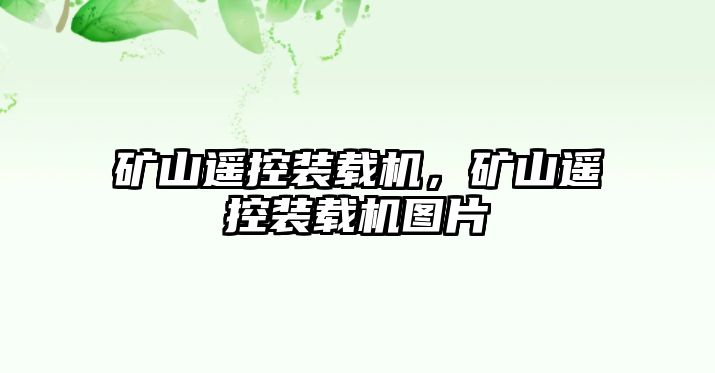 矿山遥控装载机，矿山遥控装载机图片